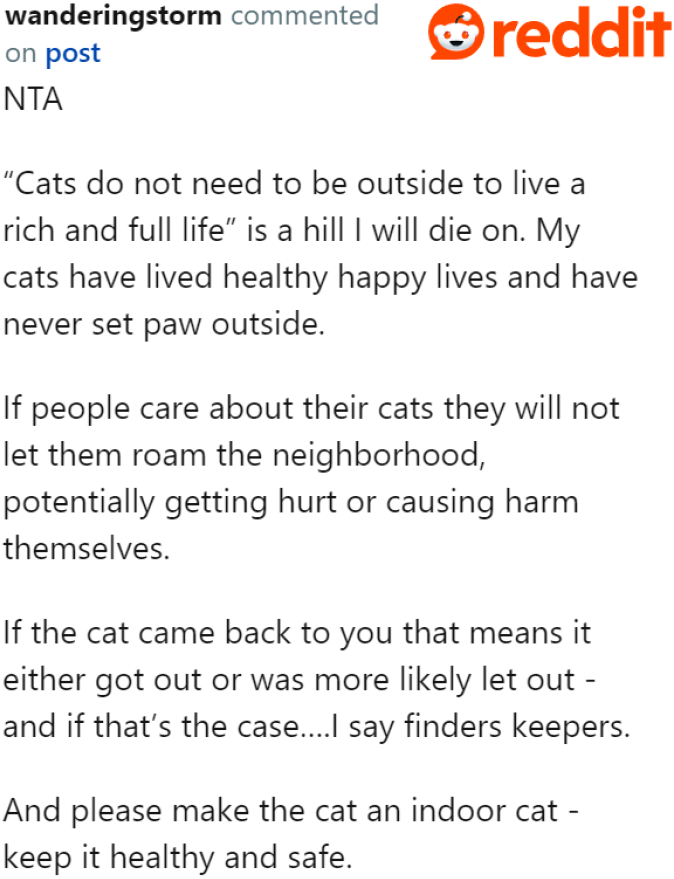 wanderingstorm commented on post

reddit

NTA

“Cats do not need to be outside to live a rich and full life” is a hill I will die on. My cats have lived healthy happy lives and have never set paw outside.

If people care about their cats they will not let them roam the neighborhood, potentially getting hurt or causing harm themselves.

If the cat came back to you that means it either got out or was more likely let out - and if that’s the case....I say finders keepers.

And please make the cat an indoor cat - keep it healthy and safe.